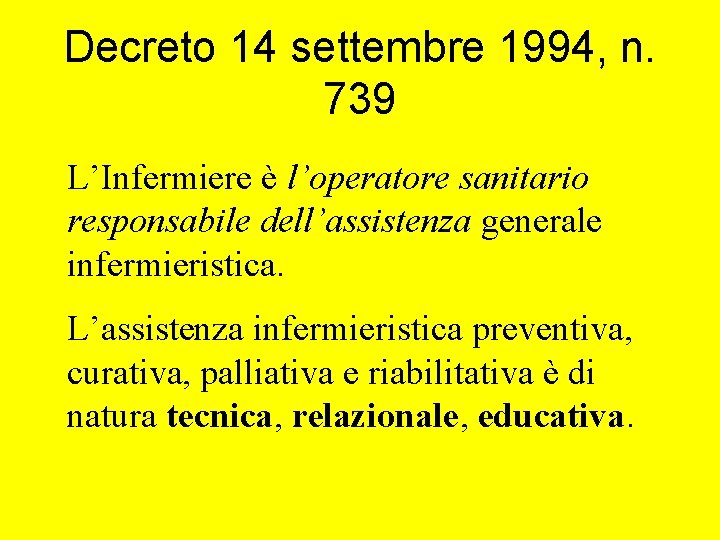 Decreto 14 settembre 1994, n. 739

L'Infermiere è l'operatore sanitario responsabile dell'assistenza generale infermieristica.

L'assistenza infermieristica preventiva, curativa, palliativa e riabilitativa è di natura tecnica, relazionale, educativa.